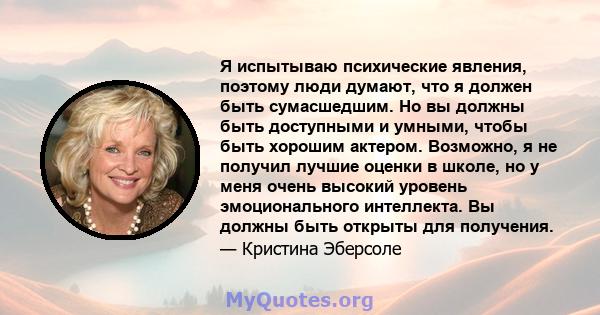 Я испытываю психические явления, поэтому люди думают, что я должен быть сумасшедшим. Но вы должны быть доступными и умными, чтобы быть хорошим актером. Возможно, я не получил лучшие оценки в школе, но у меня очень высокий уровень эмоционального интеллекта. Вы должны быть открыты для получения.
— Кристина Эберсоле

MyQuotes.org